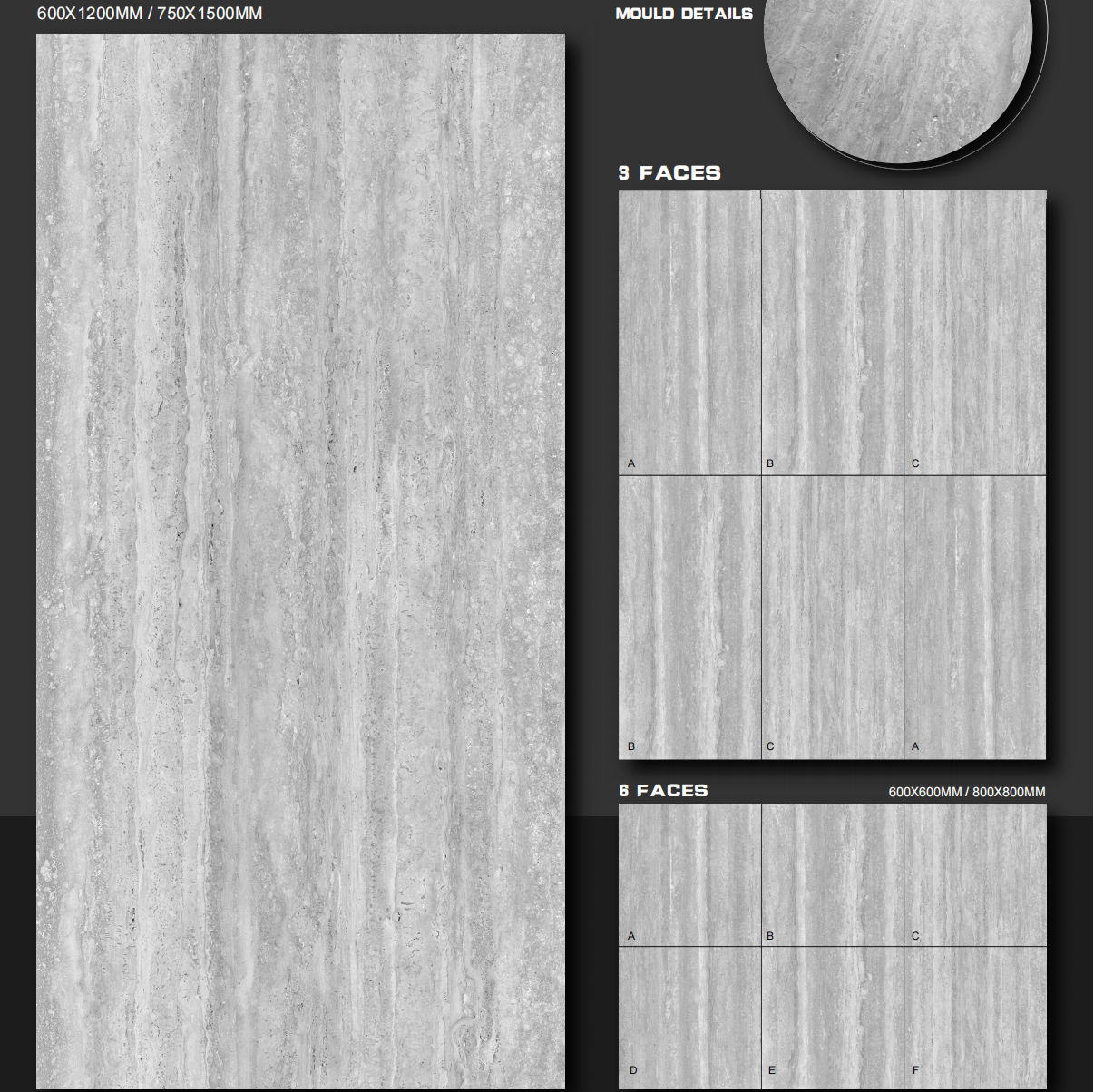 600X1200MM / 750X1500MM

MOULD DETAILS

3 FACES

A B C
B C A

6 FACES

600X600MM / 800X800MM

A B C
D E F